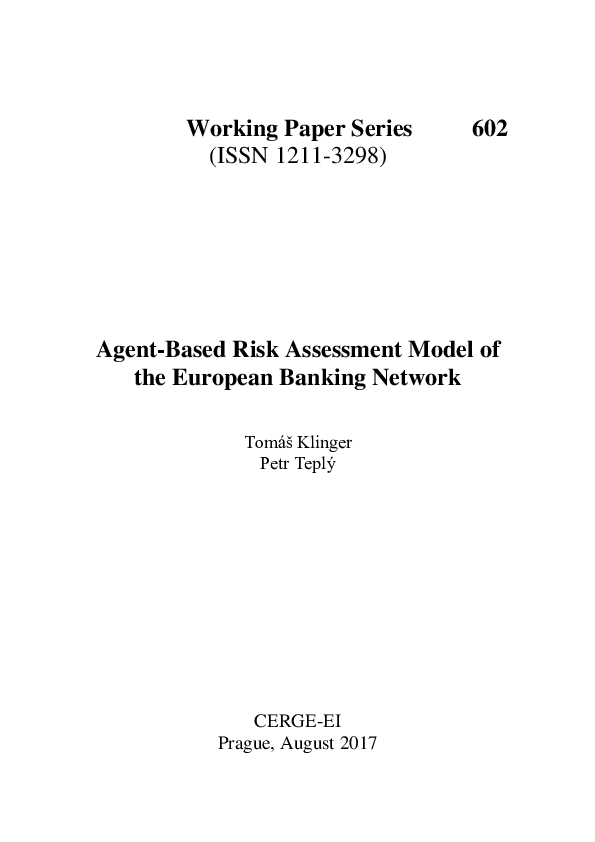 Working Paper Series 602
(ISSN 1211-3298)

Agent-Based Risk Assessment Model of the European Banking Network

Tomáš Klinger
Petr Teplý

CERGE-EI
Prague, August 2017